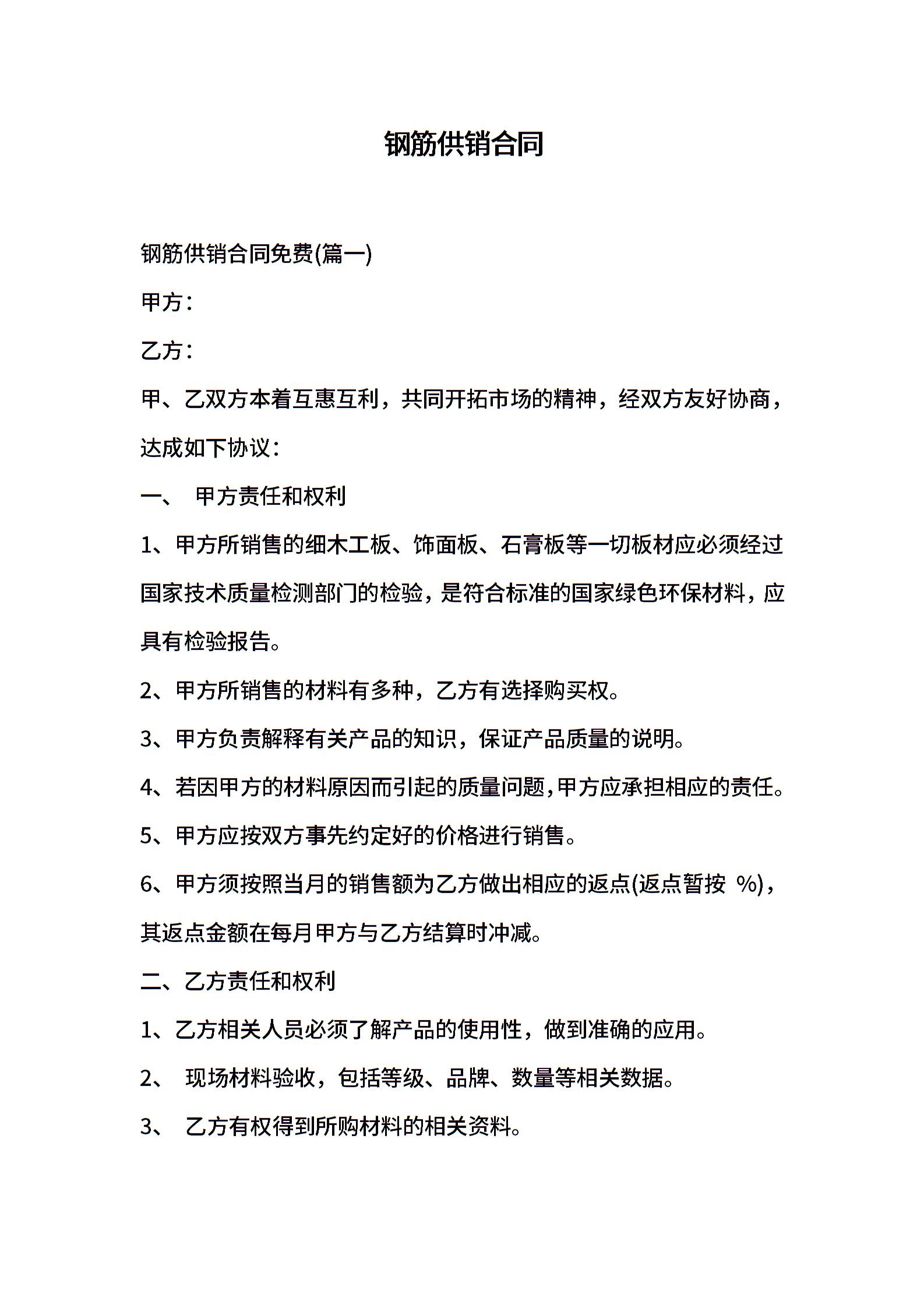 钢筋供销合同

钢筋供销合同免费(篇一)

甲方：

乙方：

甲、乙双方本着互惠互利，共同开拓市场的精神，经双方友好协商，达成如下协议：

一、 甲方责任和权利

1、甲方所销售的细木工板、饰面板、石膏板等一切板材应必须经过国家技术质量检测部门的检验，是符合标准的国家绿色环保材料，应具有检验报告。

2、甲方所销售的材料有多种，乙方有选择购买权。

3、甲方负责解释有关产品的知识，保证产品质量的说明。

4、若因甲方的材料原因而引起的质量问题，甲方应承担相应的责任。

5、甲方应按双方事先约定好的价格进行销售。

6、甲方须按照当月的销售额为乙方做出相应的返点(返点暂按 %)，其返点金额在每月甲方与乙方结算时冲减。

二、乙方责任和权利

1、乙方相关人员必须了解产品的使用性，做到准确的应用。

2、 现场材料验收，包括等级、品牌、数量等相关数据。

3、 乙方有权得到所购材料的相关资料。